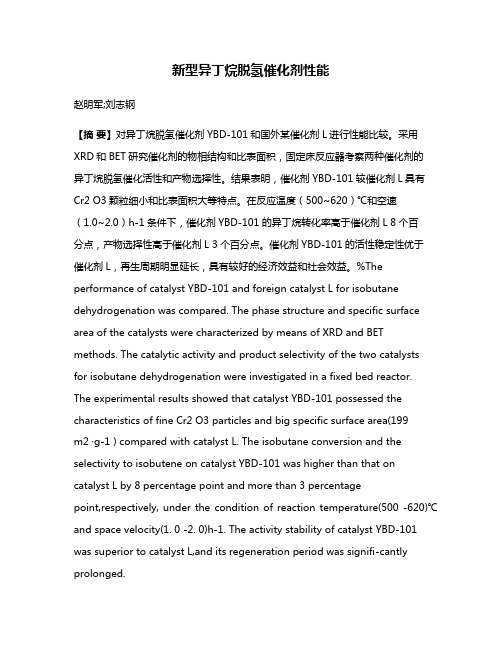 新型异丁烷脱氢催化剂性能

赵明军;刘志钢

【摘 要】对异丁烷脱氢催化剂 YBD-101 和国外某催化剂 L 进行性能比较。采用 XRD 和 BET 研究催化剂的物相结构和比表面积，固定床反应器考察两种催化剂的异丁烷脱氢催化活性和产物选择性。结果表明，催化剂 YBD-101 较催化剂 L 具有 Cr2 O3 颗粒细小和比表面积大等特点。在反应温度（500~620）℃和空速（1.0~2.0）h-1 条件下，催化剂 YBD-101 的异丁烷转化率高于催化剂 L 8 个百分点，产物选择性高于催化剂 L 3 个百分点。催化剂 YBD-101 的活性稳定性优于催化剂 L，再生周期明显延长，具有较好的经济效益和社会效益。%The performance of catalyst YBD-101 and foreign catalyst L for isobutane dehydrogenation was compared. The phase structure and specific surface area of the catalysts were characterized by means of XRD and BET methods. The catalytic activity and product selectivity of the two catalysts for isobutane dehydrogenation were investigated in a fixed bed reactor. The experimental results showed that catalyst YBD-101 possessed the characteristics of fine Cr2 O3 particles and big specific surface area(199 m2 ·g-1 ) compared with catalyst L. The isobutane conversion and the selectivity to isobutene on catalyst YBD-101 was higher than that on catalyst L by 8 percentage point and more than 3 percentage point,respectively, under the condition of reaction temperature(500 -620)℃ and space velocity(1. 0 -2. 0)h-1. The activity stability of catalyst YBD-101 was superior to catalyst L,and its regeneration period was signifi-cantly prolonged.